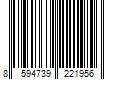 8 594739 221956